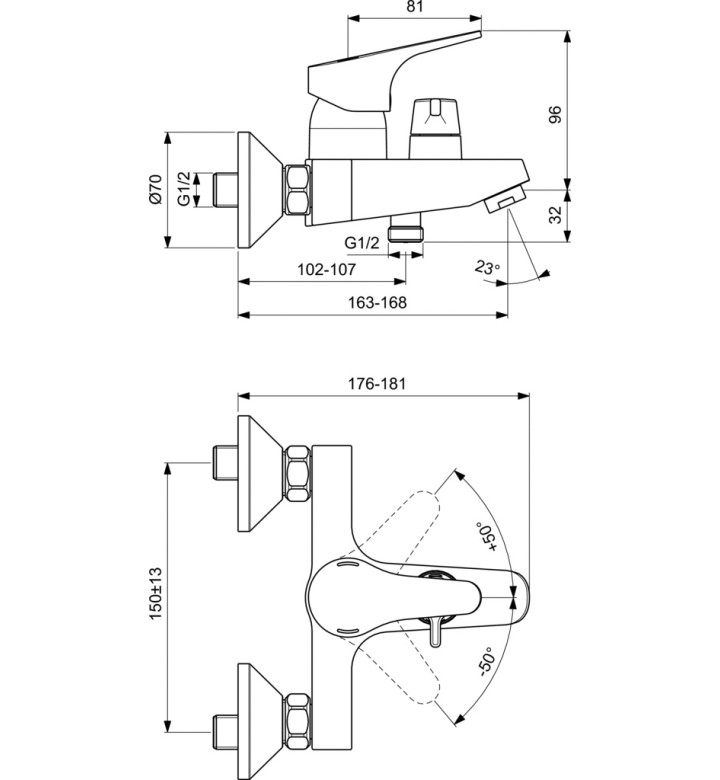 81

96

Ø70

G1/2

32

G1/2

23°

102-107

163-168

176-181

150±13

+50°

-50°